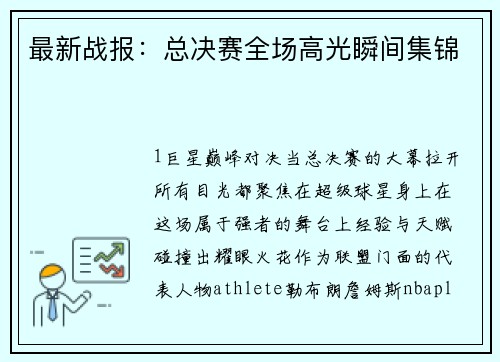 最新战报：总决赛全场高光瞬间集锦

1巨星巅峰对决当总决赛的大幕拉开所有目光都聚焦在超级球星身上在这场属于强者的舞台上经验与天赋碰撞出耀眼火花作为联盟门面的代表人物athlete勒布朗詹姆斯nbapl